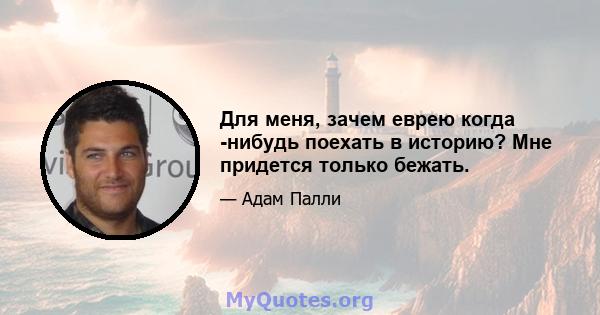 Для меня, зачем еврею когда -нибудь поехать в историю? Мне придется только бежать.

— Адам Палли

MyQuotes.org